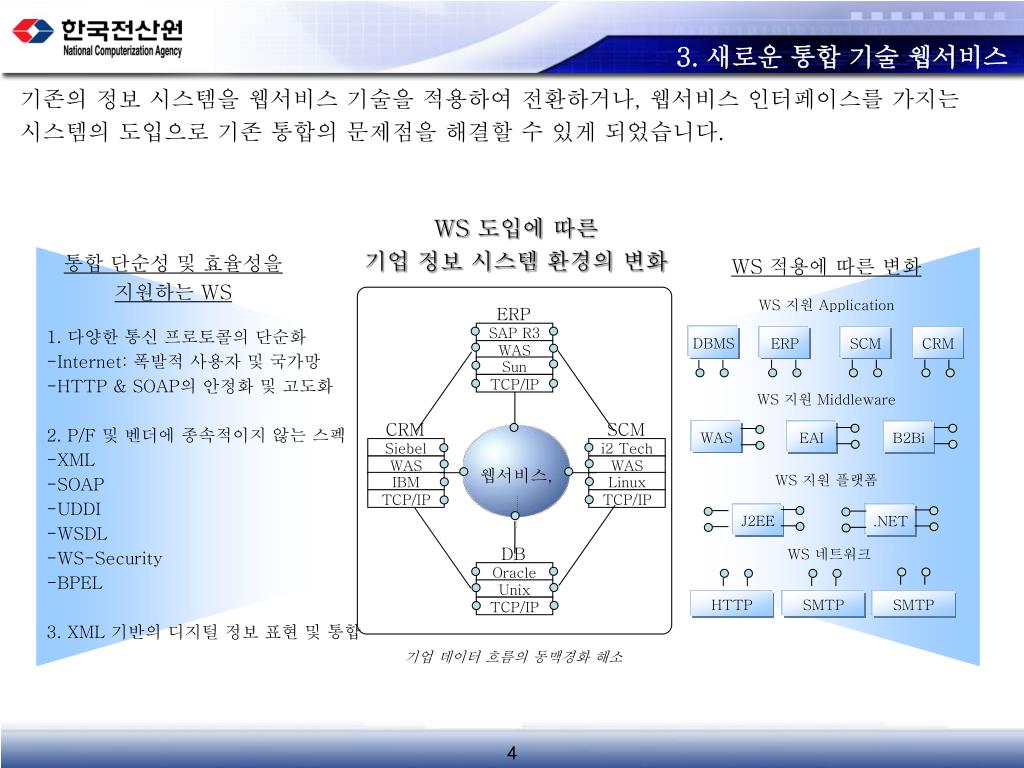 한국전산원
National Computerization Agency

3. 새로운 통합 기술 웹서비스

기존의 정보 시스템을 웹서비스 기술을 적용하여 전환하거나, 웹서비스 인터페이스를 가지는 시스템의 도입으로 기존 통합의 문제점을 해결할 수 있게 되었습니다.

통합 단순성 및 효율성을 지원하는 WS

1. 다양한 통신 프로토콜의 단순화
-Internet: 폭발적 사용자 및 국가망
-HTTP & SOAP의 안정화 및 고도화

2. P/F 및 벤더에 종속적이지 않는 스펙
-XML
-SOAP
-UDDI
-WSDL
-WS-Security
-BPEL

3. XML 기반의 디지털 정보 표현 및 통합

WS 도입에 따른
기업 정보 시스템 환경의 변화

ERP
SAP R3
WAS
Sun
TCP/IP

CRM
Siebel
WAS
IBM
TCP/IP

웹서비스,

SCM
i2 Tech
WAS
Linux
TCP/IP

DB
Oracle
Unix
TCP/IP

기업 데이터 흐름의 동맥경화 해소

WS 적용에 따른 변화

WS 지원 Application
DBMS
ERP
SCM
CRM

WS 지원 Middleware
WAS
EAI
B2Bi

WS 지원 플랫폼
J2EE
.NET

WS 네트워크
HTTP
SMTP
SMTP

4